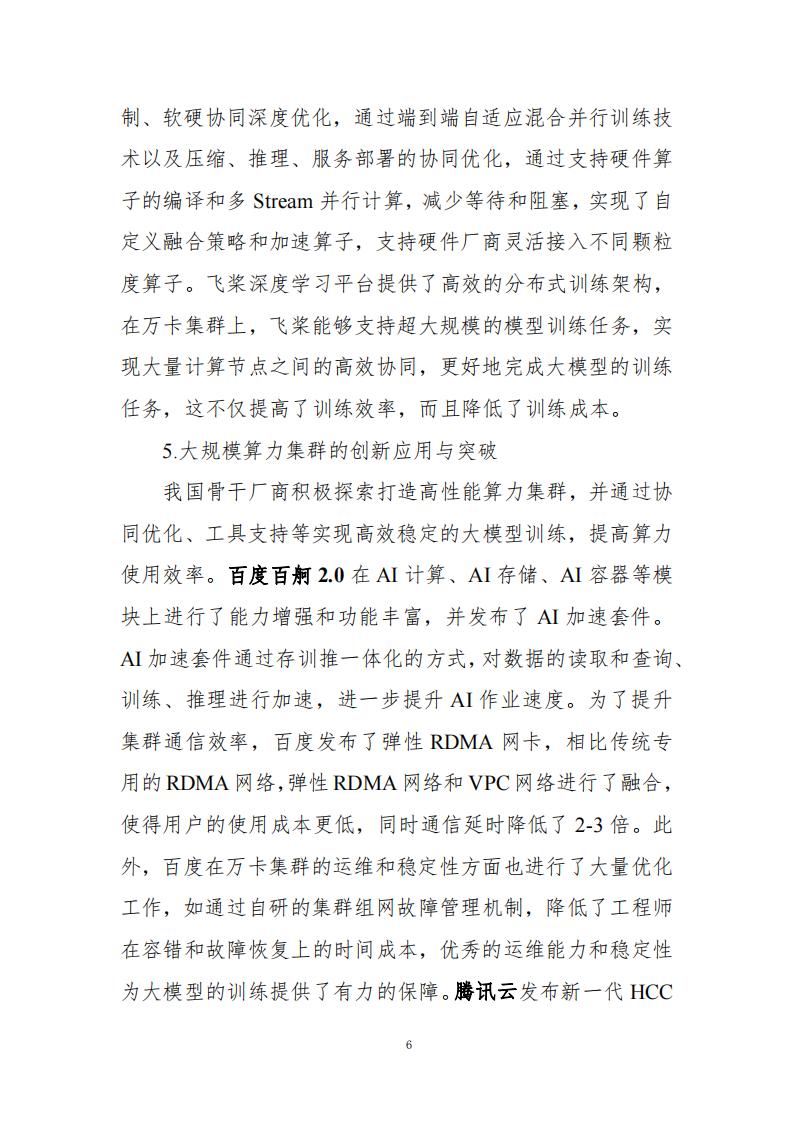 制、软硬协同深度优化，通过端到端自适应混合并行训练技术以及压缩、推理、服务部署的协同优化，通过支持硬件算子的编译和多 Stream 并行计算，减少等待和阻塞，实现了自定义融合策略和加速算子，支持硬件厂商灵活接入不同颗粒度算子。飞桨深度学习平台提供了高效的分布式训练架构，在万卡集群上，飞桨能够支持超大规模的模型训练任务，实现大量计算节点之间的高效协同，更好地完成大模型的训练任务，这不仅提高了训练效率，而且降低了训练成本。

5.大规模算力集群的创新应用与突破

我国骨干厂商积极探索打造高性能算力集群，并通过协同优化、工具支持等实现高效稳定的大模型训练，提高算力使用效率。百度百舸 2.0 在 AI 计算、AI 存储、AI 容器等模块上进行了能力增强和功能丰富，并发布了 AI 加速套件。AI 加速套件通过存训推一体化的方式，对数据的读取和查询、训练、推理进行加速，进一步提升 AI 作业速度。为了提升集群通信效率，百度发布了弹性 RDMA 网卡，相比传统专用的 RDMA 网络，弹性 RDMA 网络和 VPC 网络进行了融合，使得用户的使用成本更低，同时通信延时降低了 2-3 倍。此外，百度在万卡集群的运维和稳定性方面也进行了大量优化工作，如通过自研的集群组网故障管理机制，降低了工程师在容错和故障恢复上的时间成本，优秀的运维能力和稳定性为大模型的训练提供了有力的保障。腾讯云发布新一代 HCC

6